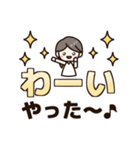 わーい
やった〜♪